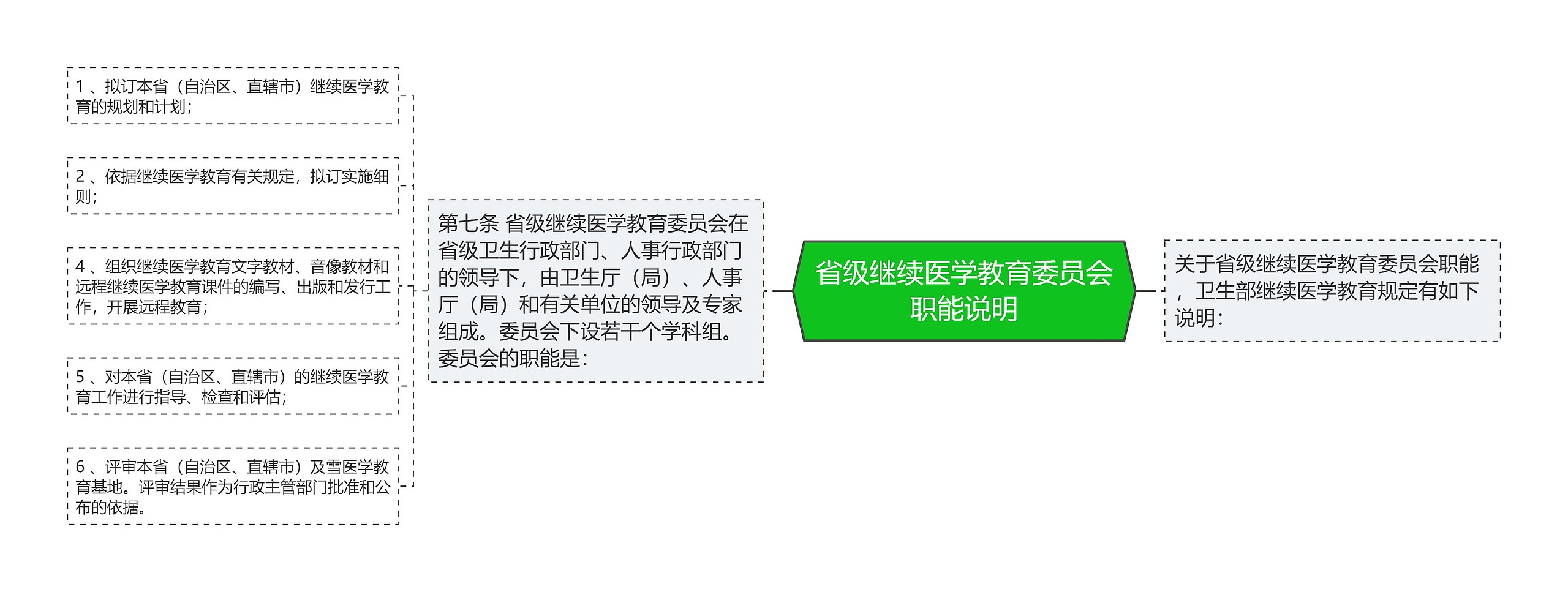 省级继续医学教育委员会职能说明

关于省级继续医学教育委员会职能，卫生部继续医学教育规定有如下说明：

第七条 省级继续医学教育委员会在省级卫生行政部门、人事行政部门的领导下，由卫生厅（局）、人事厅（局）和有关单位的领导及专家组成。委员会下设若干个学科组。委员会的职能是：

1 、拟订本省（自治区、直辖市）继续医学教育的规划和计划；

2 、依据继续医学教育有关规定，拟订实施细则；

4 、组织继续医学教育文字教材、音像教材和远程继续医学教育课件的编写、出版和发行工作，开展远程教育；

5 、对本省（自治区、直辖市）的继续医学教育工作进行指导、检查和评估；

6 、评审本省（自治区、直辖市）及雪医学教育基地。评审结果作为行政主管部门批准和公布的依据。